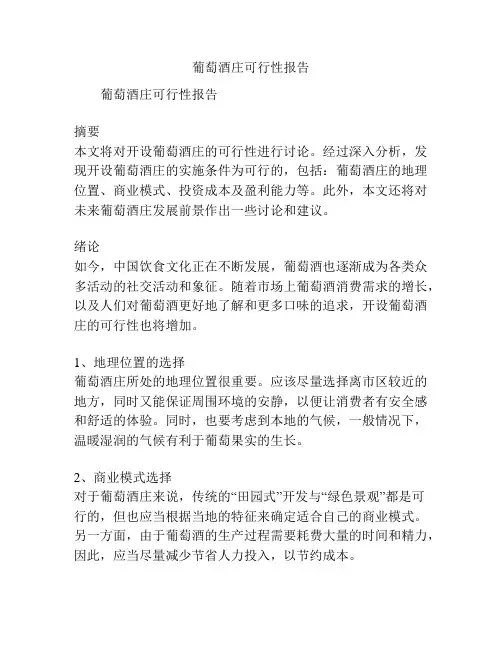 葡萄酒庄可行性报告

葡萄酒庄可行性报告

摘要
本文将对开设葡萄酒庄的可行性进行讨论。经过深入分析，发现开设葡萄酒庄的实施条件为可行的，包括：葡萄酒庄的地理位置、商业模式、投资成本及盈利能力等。此外，本文还将对未来葡萄酒庄发展前景作出一些讨论和建议。

绪论
如今，中国饮食文化正在不断发展，葡萄酒也逐渐成为各类众多活动的社交活动和象征。随着市场上葡萄酒消费需求的增长，以及人们对葡萄酒更好地了解和更多口味的追求，开设葡萄酒庄的可行性也将增加。

1、地理位置的选择
葡萄酒庄所处的地理位置很重要。应该尽量选择离市区较近的地方，同时又能保证周围环境的安静，以便让消费者有安全感和舒适的体验。同时，也要考虑到本地的气候，一般情况下，温暖湿润的气候有利于葡萄果实的生长。

2、商业模式选择
对于葡萄酒庄来说，传统的“田园式”开发与“绿色景观”都是可行的，但也应当根据当地的特征来确定适合自己的商业模式。另一方面，由于葡萄酒的生产过程需要耗费大量的时间和精力，因此，应当尽量减少节省人力投入，以节约成本。